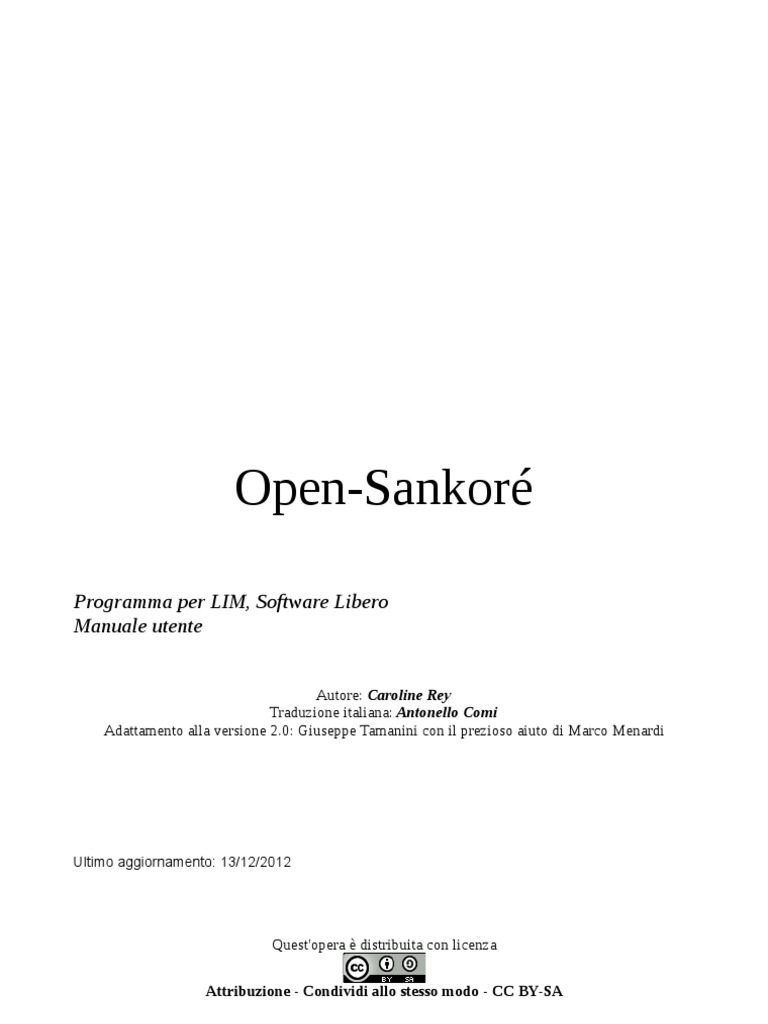 Open-Sankoré

Programma per LIM, Software Libero
Manuale utente

Autore: Caroline Rey
Traduzione italiana: Antonello Comi
Adattamento alla versione 2.0: Giuseppe Tamanini con il prezioso aiuto di Marco Menardi

Ultimo aggiornamento: 13/12/2012

Quest'opera è distribuita con licenza
Attribuzione - Condividi allo stesso modo - CC BY-SA